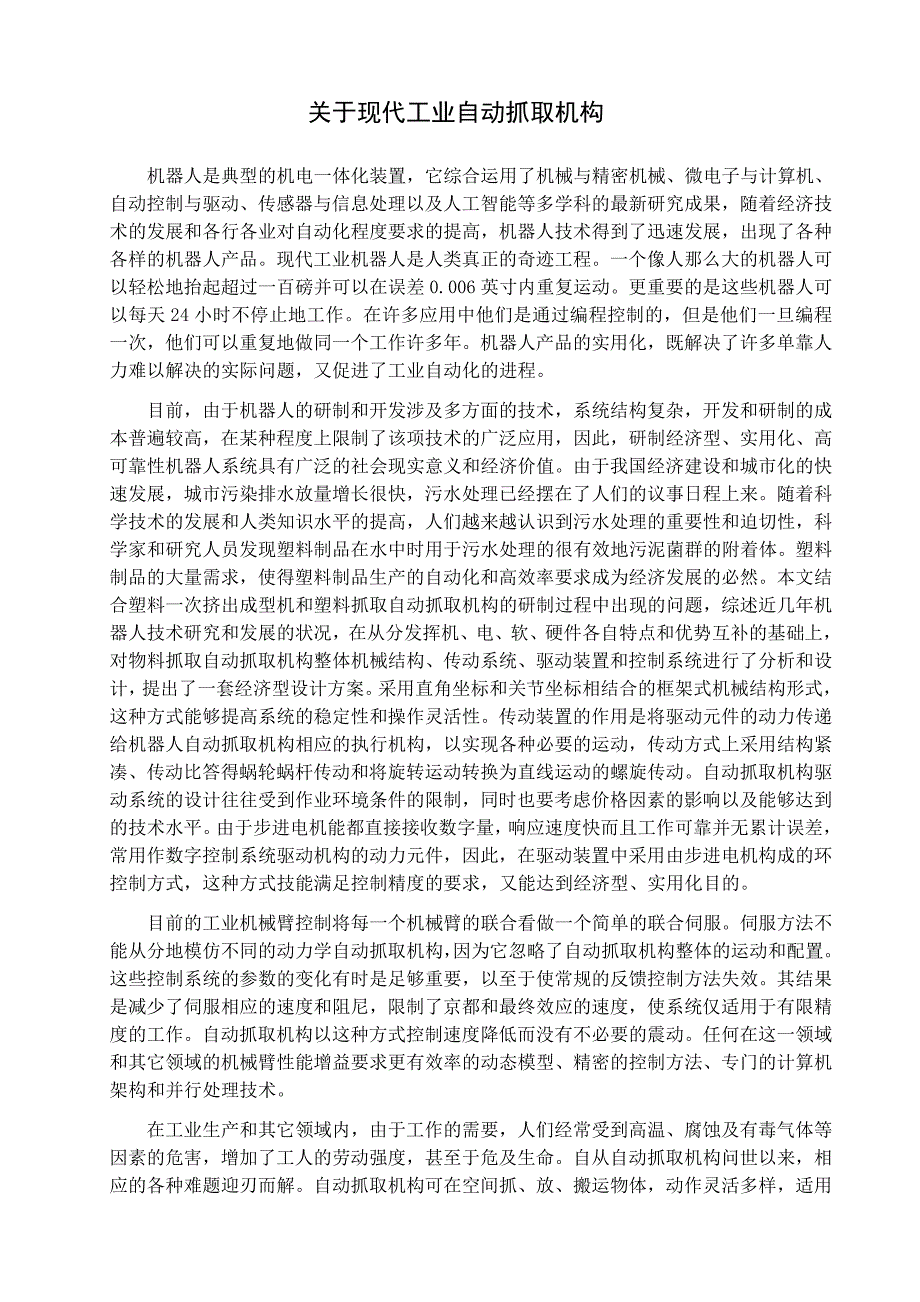 关于现代工业自动抓取机构

机器人是典型的机电一体化装置，它综合运用了机械与精密机械、微电子与计算机、自动控制与驱动、传感器与信息处理以及人工智能等多学科的最新研究成果，随着经济技术的发展和各行各业对自动化程度要求的提高，机器人技术得到了迅速发展，出现了各种各样的机器人产品。现代工业机器人是人类真正的奇迹工程。一个像人那么大的机器人可以轻松地抬起超过一百磅并可以在误差 0.006 英寸内重复运动。更重要的是这些机器人可以每天 24 小时不停止地工作。在许多应用中他们是通过编程控制的，但是他们一旦编程一次，他们可以重复地做同一个工作许多年。机器人产品的实用化，既解决了许多单靠人力难以解决的实际问题，又促进了工业自动化的进程。

目前，由于机器人的研制和开发涉及多方面的技术，系统结构复杂，开发和研制的成本普遍较高，在某种程度上限制了该项技术的广泛应用，因此，研制经济型、实用化、高可靠性机器人系统具有广泛的社会现实意义和经济价值。由于我国经济建设和城市化的快速发展，城市污染排水放量增长很快，污水处理已经摆在了人们的议事日程上来。随着科学技术的发展和人类知识水平的提高，人们越来越认识到污水处理的重要性和迫切性，科学家和研究人员发现塑料制品在水中时用于污水处理的很有效地污泥菌群的附着体。塑料制品的大量需求，使得塑料制品生产的自动化和高效率要求成为经济发展的必然。本文结合塑料一次挤出成型机和塑料抓取自动抓取机构的研制过程中出现的问题，综述近几年机器人技术研究和发展的状况，在从分发挥机、电、软、硬件各自特点和优势互补的基础上，对物料抓取自动抓取机构整体机械结构、传动系统、驱动装置和控制系统进行了分析和设计，提出了一套经济型设计方案。采用直角坐标和关节坐标相结合的框架式机械结构形式，这种方式能够提高系统的稳定性和操作灵活性。传动装置的作用是将驱动元件的动力传递给机器人自动抓取机构相应的执行机构，以实现各种必要的运动，传动方式上采用结构紧凑、传动比答得蜗轮蜗杆传动和将旋转运动转换为直线运动的螺旋传动。自动抓取机构驱动系统的设计往往受到作业环境条件的限制，同时也要考虑价格因素的影响以及能够达到的技术水平。由于步进电机能都直接接收数字量，响应速度快而且工作可靠并无累计误差，常用作数字控制系统驱动机构的动力元件，因此，在驱动装置中采用由步进电机构成的环控制方式，这种方式技能满足控制精度的要求，又能达到经济型、实用化目的。

目前的工业机械臂控制将每一个机械臂的联合看做一个简单的联合伺服。伺服方法不能从分地模仿不同的动力学自动抓取机构，因为它忽略了自动抓取机构整体的运动和配置。这些控制系统的参数的变化有时是足够重要，以至于使常规的反馈控制方法失效。其结果是减少了伺服相应的速度和阻尼，限制了京都和最终效应的速度，使系统仅适用于有限精度的工作。自动抓取机构以这种方式控制速度降低而没有不必要的震动。任何在这一领域和其它领域的机械臂性能增益要求更有效率的动态模型、精密的控制方法、专门的计算机架构和并行处理技术。

在工业生产和其它领域内，由于工作的需要，人们经常受到高温、腐蚀及有毒气体等因素的危害，增加了工人的劳动强度，甚至于危及生命。自从自动抓取机构问世以来，相应的各种难题迎刃而解。自动抓取机构可在空间抓、放、搬运物体，动作灵活多样，适用